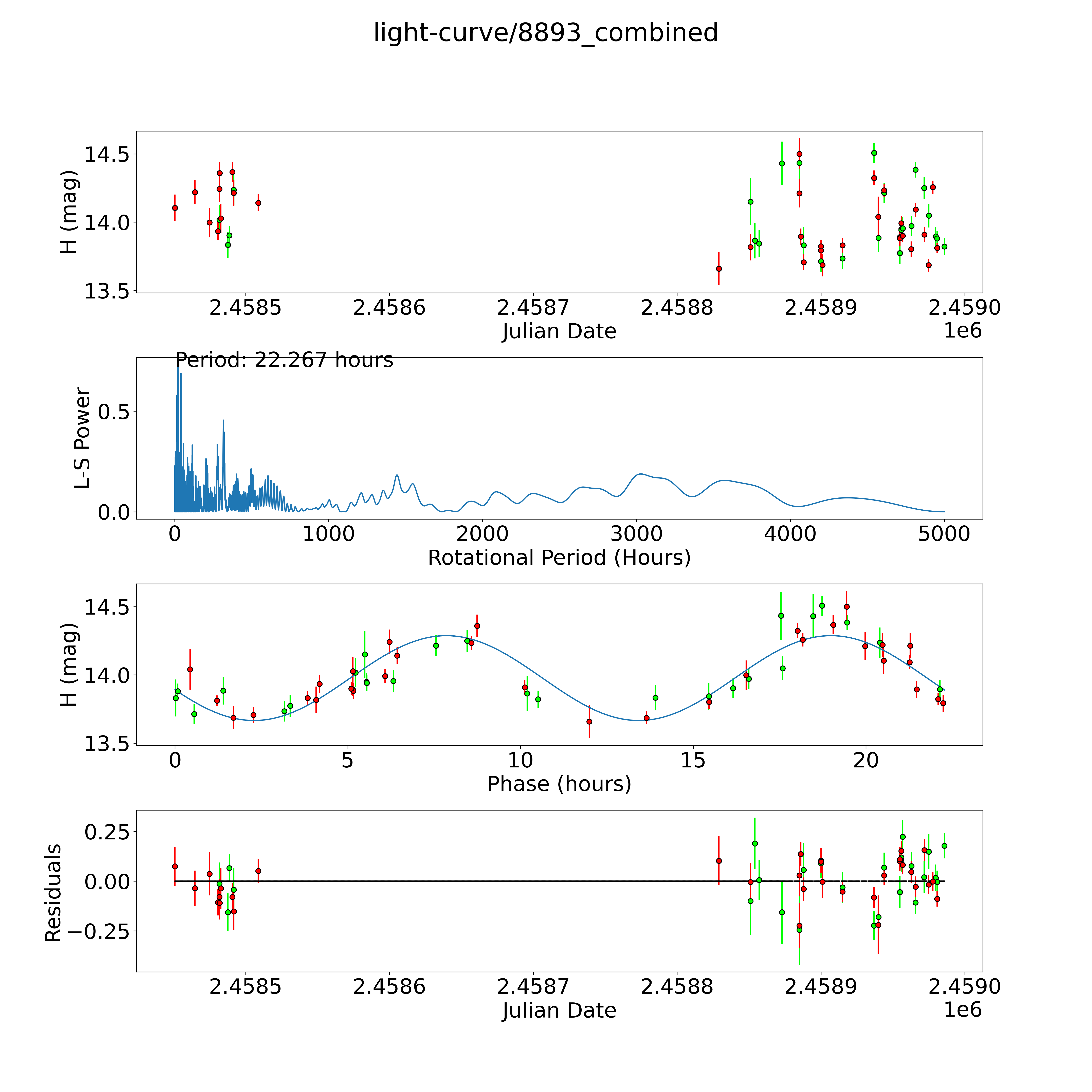 light-curve/8893_combined

H (mag)
14.5
14.0
13.5
2.4585
2.4586
2.4587
2.4588
2.4589
2.4590
Julian Date
1e6

Period: 22.267 hours
L-S Power
0.5
0.0
0
1000
2000
3000
4000
5000
Rotational Period (Hours)

H (mag)
14.5
14.0
13.5
0
5
10
15
20
Phase (hours)

Residuals
0.25
0.00
−0.25
2.4585
2.4586
2.4587
2.4588
2.4589
2.4590
Julian Date
1e6